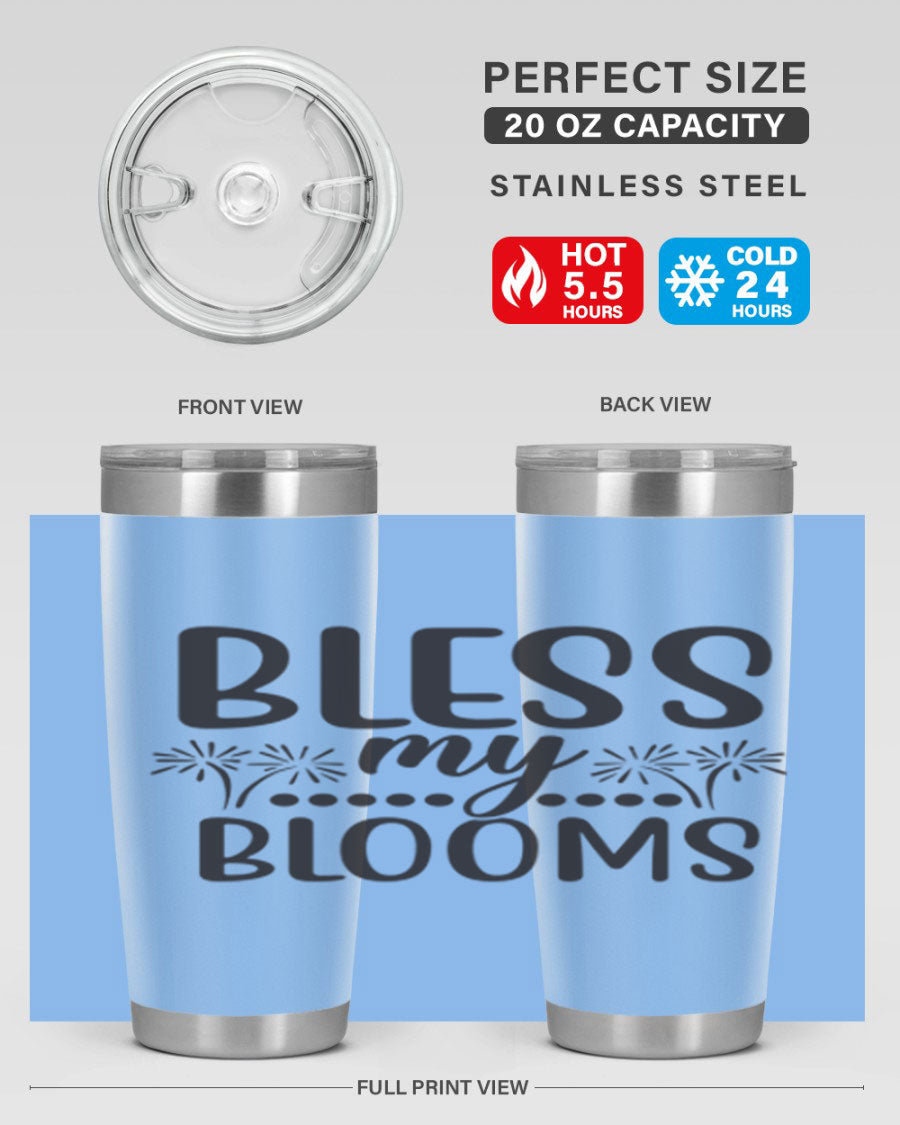 PERFECT SIZE
20 OZ CAPACITY
STAINLESS STEEL

HOT 5.5 HOURS

COLD 24 HOURS

FRONT VIEW

BACK VIEW

BLESS
my
BLOOMS

FULL PRINT VIEW